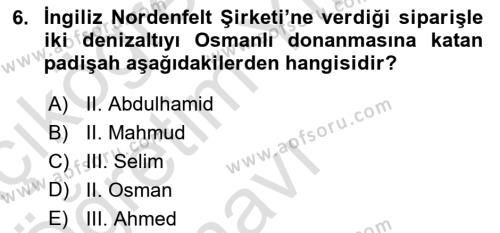 6. İngiliz Nordenfelt Şirketi'ne verdiği siparişle iki denizaltıyı Osmanlı donanmasına katan padişah aşağıdakilerden hangisidir?

A) II. Abdulhamid
B) II. Mahmud
C) III. Selim
D) II. Osman
E) III. Ahmed

www.aofsoru.com